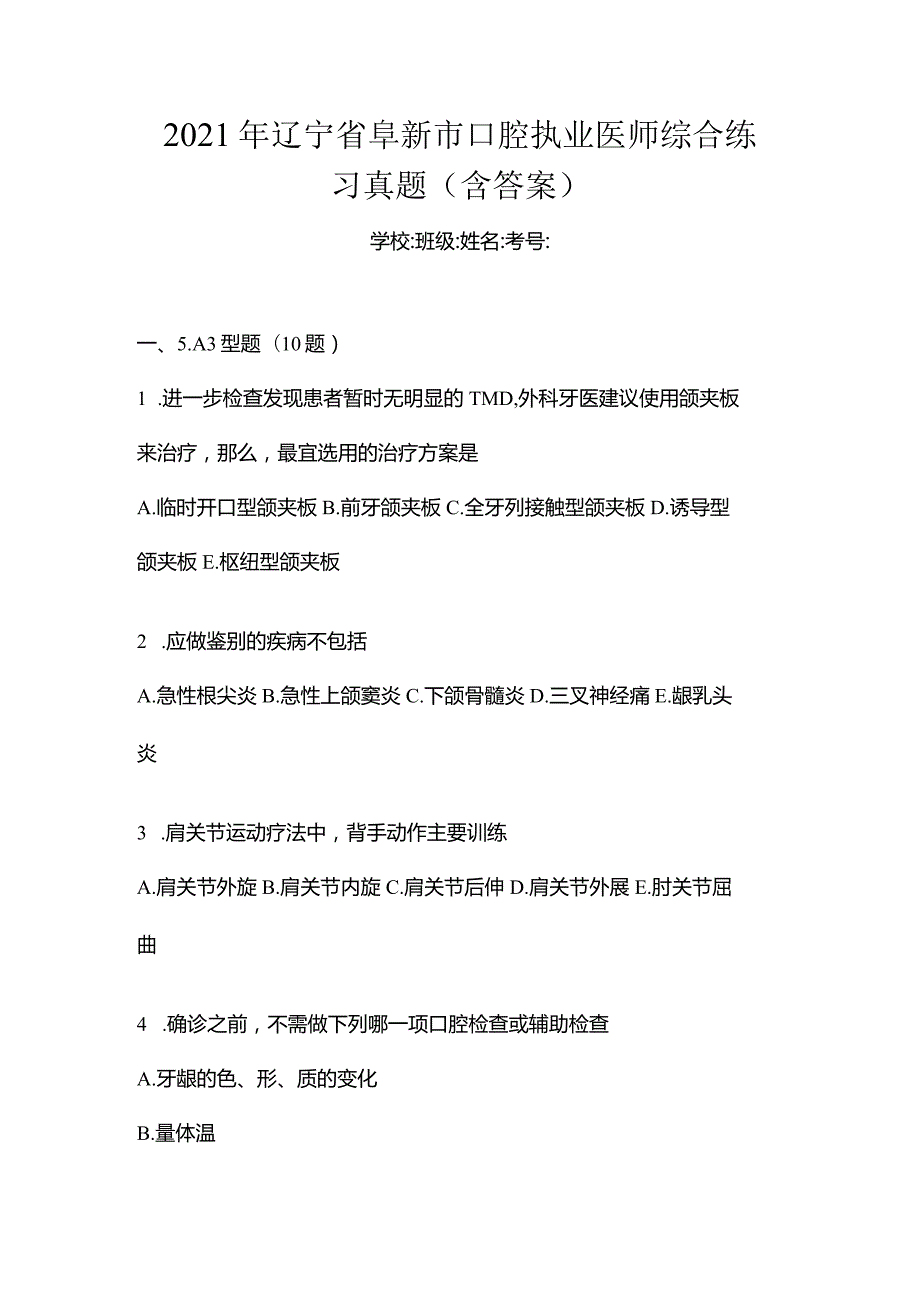 2021年辽宁省阜新市口腔执业医师综合练习真题（含答案）

学校:班级:姓名:考号:

一、5.A3型题（10题）

1 .进一步检查发现患者暂时无明显的TMD,外科牙医建议使用颌夹板来治疗，那么，最宜选用的治疗方案是

A.临时开口型颌夹板 B.前牙颌夹板 C.全牙列接触型颌夹板 D.诱导型颌夹板 E.枢纽型颌夹板

2 .应做鉴别的疾病不包括

A.急性根尖炎 B.急性上颌窦炎 C.下颌骨髓炎 D.三叉神经痛 E.龈乳头炎

3 .肩关节运动疗法中，背手动作主要训练

A.肩关节外旋 B.肩关节内旋 C.肩关节后伸 D.肩关节外展 E.肘关节屈曲

4 .确诊之前，不需做下列哪一项口腔检查或辅助检查

A.牙龈的色、形、质的变化

B.量体温